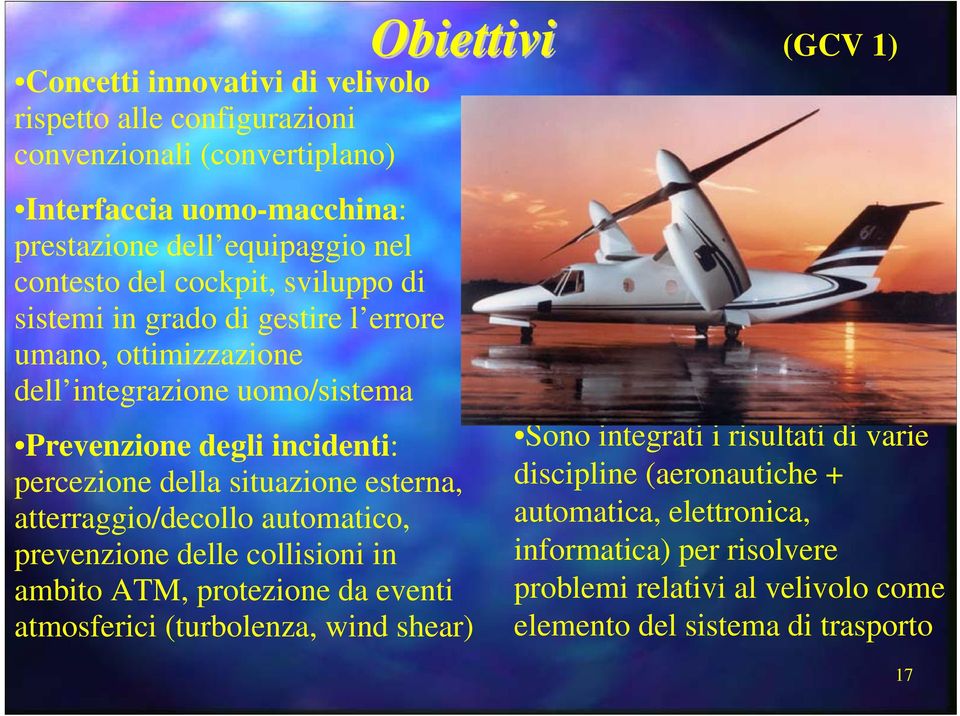 Obiettivi

(GCV 1)

•Concetti innovativi di velivolo rispetto alle configurazioni convenzionali (convertiplano)

•Interfaccia uomo-macchina: prestazione dell'equipaggio nel contesto del cockpit, sviluppo di sistemi in grado di gestire l'errore umano, ottimizzazione dell'integrazione uomo/sistema

•Prevenzione degli incidenti: percezione della situazione esterna, atterraggio/decollo automatico, prevenzione delle collisioni in ambito ATM, protezione da eventi atmosferici (turbolenza, wind shear)

•Sono integrati i risultati di varie discipline (aeronautiche + automatica, elettronica, informatica) per risolvere problemi relativi al velivolo come elemento del sistema di trasporto

17